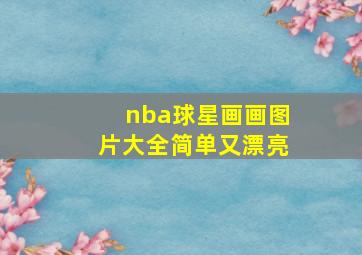 nba球星画画图片大全简单又漂亮